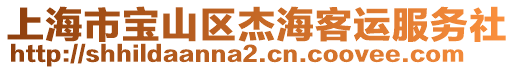 上海市宝山区杰海客运服务社
http://shhildaanna2.cn.coovee.com